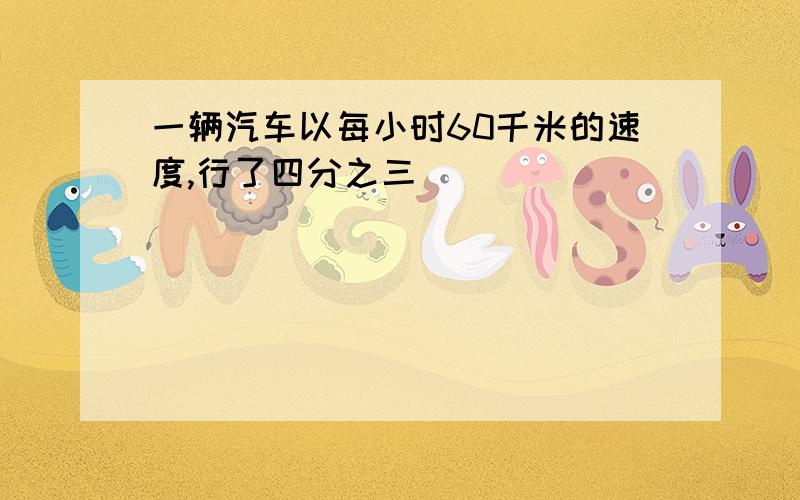 一辆汽车以每小时60千米的速度,行了四分之三